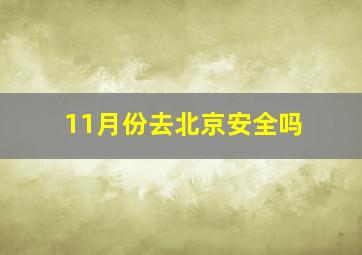 11月份去北京安全吗